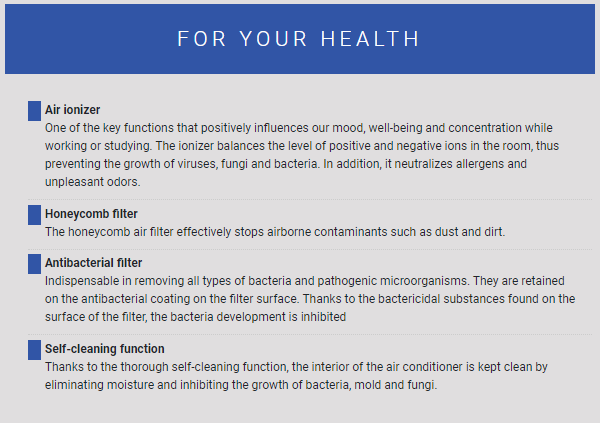 FOR YOUR HEALTH

Air ionizer
One of the key functions that positively influences our mood, well-being and concentration while working or studying. The ionizer balances the level of positive and negative ions in the room, thus preventing the growth of viruses, fungi and bacteria. In addition, it neutralizes allergens and unpleasant odors.

Honeycomb filter
The honeycomb air filter effectively stops airborne contaminants such as dust and dirt.

Antibacterial filter
Indispensable in removing all types of bacteria and pathogenic microorganisms. They are retained on the antibacterial coating on the filter surface. Thanks to the bactericidal substances found on the surface of the filter, the bacteria development is inhibited

Self-cleaning function
Thanks to the thorough self-cleaning function, the interior of the air conditioner is kept clean by eliminating moisture and inhibiting the growth of bacteria, mold and fungi.